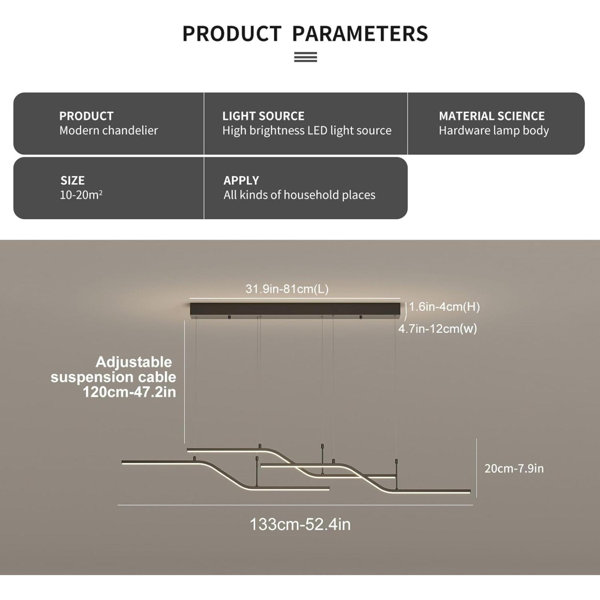 PRODUCT PARAMETERS

PRODUCT
Modern chandelier

LIGHT SOURCE
High brightness LED light source

MATERIAL SCIENCE
Hardware lamp body

SIZE
10-20m²

APPLY
All kinds of household places

31.9in-81cm(L)

1.6in-4cm(H)

4.7in-12cm(w)

Adjustable suspension cable 120cm-47.2in

20cm-7.9in

133cm-52.4in